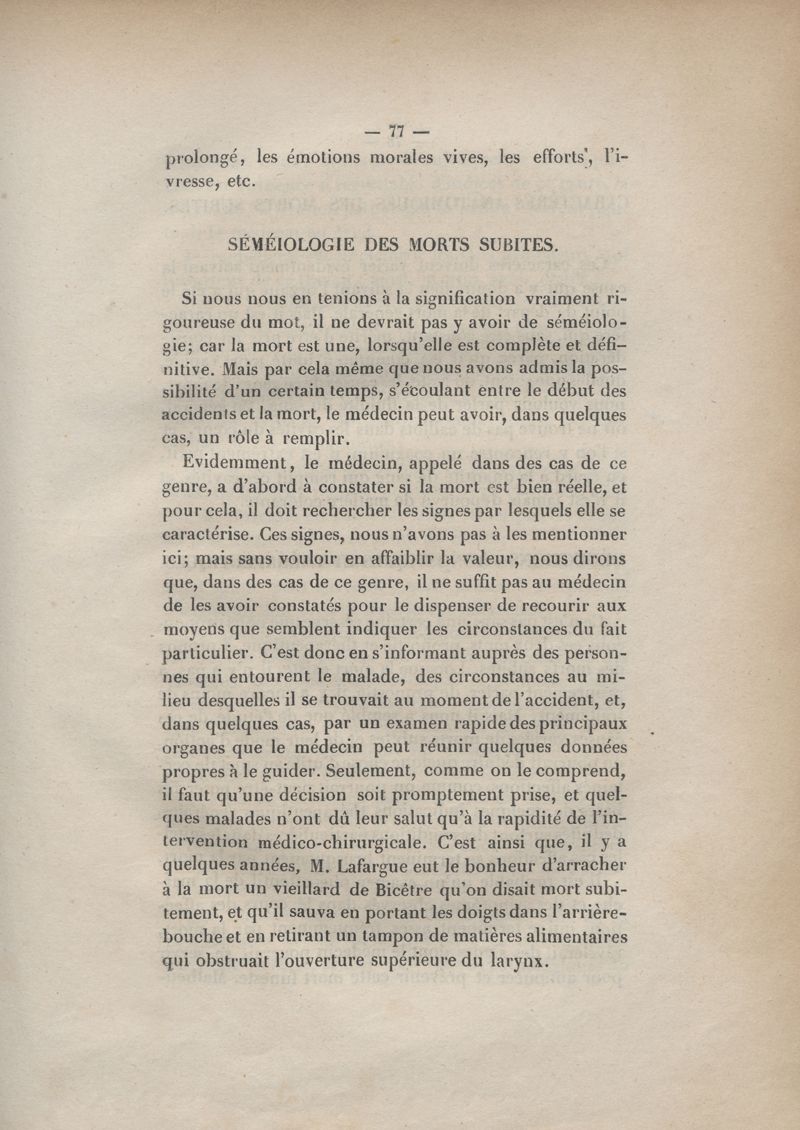 — 77 —

prolongé, les émotions morales vives, les efforts', l'ivresse, etc.

SÉMÉIOLOGIE DES MORTS SUBITES.

Si nous nous en tenions à la signification vraiment rigoureuse du mot, il ne devrait pas y avoir de séméiologie; car la mort est une, lorsqu'elle est complète et définitive. Mais par cela même que nous avons admis la possibilité d'un certain temps, s'écoulant entre le début des accidents et la mort, le médecin peut avoir, dans quelques cas, un rôle à remplir.

Evidemment, le médecin, appelé dans des cas de ce genre, a d'abord à constater si la mort est bien réelle, et pour cela, il doit rechercher les signes par lesquels elle se caractérise. Ces signes, nous n'avons pas à les mentionner ici; mais sans vouloir en affaiblir la valeur, nous dirons que, dans des cas de ce genre, il ne suffit pas au médecin de les avoir constatés pour le dispenser de recourir aux moyens que semblent indiquer les circonstances du fait particulier. C'est donc en s'informant auprès des personnes qui entourent le malade, des circonstances au milieu desquelles il se trouvait au moment de l'accident, et, dans quelques cas, par un examen rapide des principaux organes que le médecin peut réunir quelques données propres à le guider. Seulement, comme on le comprend, il faut qu'une décision soit promptement prise, et quelques malades n'ont dû leur salut qu'à la rapidité de l'intervention médico-chirurgicale. C'est ainsi que, il y a quelques années, M. Lafargue eut le bonheur d'arracher à la mort un vieillard de Bicêtre qu'on disait mort subitement, et qu'il sauva en portant les doigts dans l'arrière-bouche et en retirant un tampon de matières alimentaires qui obstruait l'ouverture supérieure du larynx.